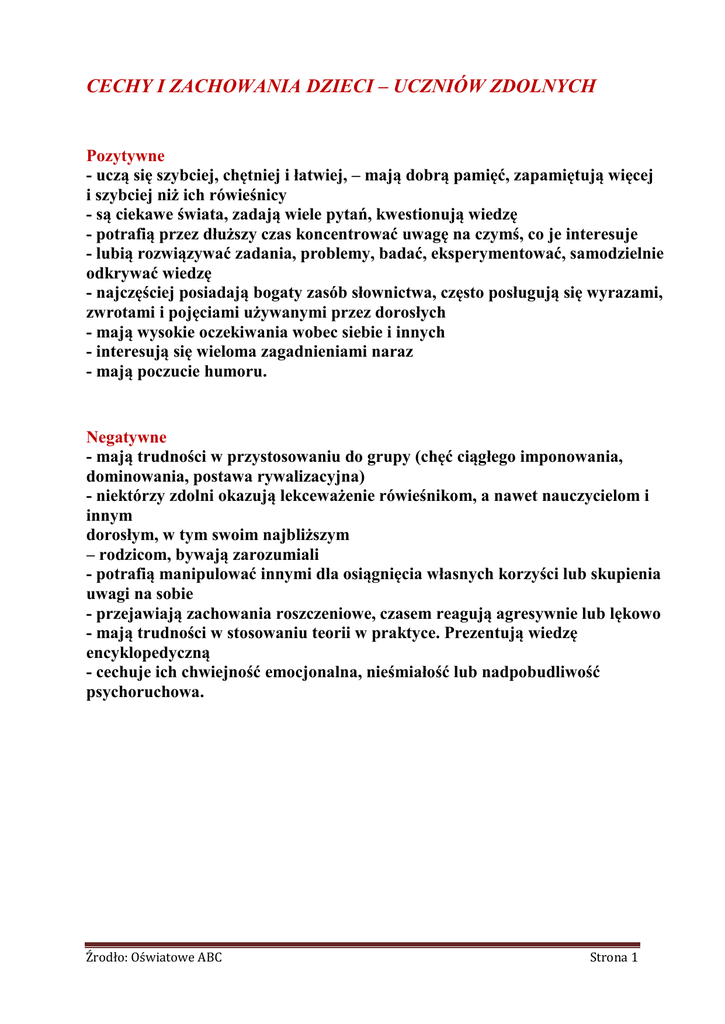 CECHY I ZACHOWANIA DZIECI – UCZNIÓW ZDOLNYCH

Pozytywne
- uczą się szybciej, chętniej i łatwiej, – mają dobrą pamięć, zapamiętują więcej i szybciej niż ich rówieśnicy
- są ciekawe świata, zadają wiele pytań, kwestionują wiedzę
- potrafią przez dłuższy czas koncentrować uwagę na czymś, co je interesuje
- lubią rozwiązywać zadania, problemy, badać, eksperymentować, samodzielnie odkrywać wiedzę
- najczęściej posiadają bogaty zasób słownictwa, często posługują się wyrazami, zwrotami i pojęciami używanymi przez dorosłych
- mają wysokie oczekiwania wobec siebie i innych
- interesują się wieloma zagadnieniami naraz
- mają poczucie humoru.

Negatywne
- mają trudności w przystosowaniu do grupy (chęć ciągłego imponowania, dominowania, postawa rywalizacyjna)
- niektórzy zdolni okazują lekceważenie rówieśnikom, a nawet nauczycielom i innym
dorosłym, w tym swoim najbliższym
– rodzicom, bywają zarozumiali
- potrafią manipulować innymi dla osiągnięcia własnych korzyści lub skupienia uwagi na sobie
- przejawiają zachowania roszczeniowe, czasem reagują agresywnie lub lękowo
- mają trudności w stosowaniu teorii w praktyce. Prezentują wiedzę encyklopedyczną
- cechuje ich chwiejność emocjonalna, nieśmiałość lub nadpobudliwość psychoruchowa.

Źrodło: Oświatowe ABC

Strona 1